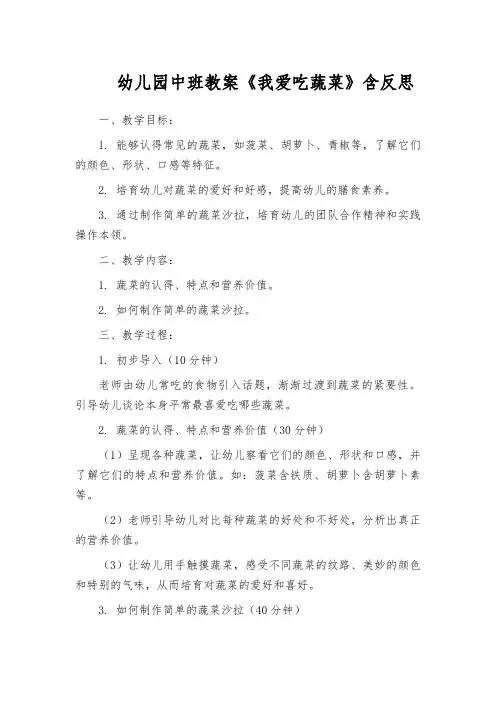 幼儿园中班教案《我爱吃蔬菜》含反思

一、教学目标：

1. 能够认得常见的蔬菜，如菠菜、胡萝卜、青椒等，了解它们的颜色、形状、口感等特征。

2. 培育幼儿对蔬菜的爱好和好感，提高幼儿的膳食素养。

3. 通过制作简单的蔬菜沙拉，培育幼儿的团队合作精神和实践操作本领。

二、教学内容：

1. 蔬菜的认得、特点和营养价值。

2. 如何制作简单的蔬菜沙拉。

三、教学过程：

1. 初步导入（10分钟）

老师由幼儿常吃的食物引入话题，渐渐过渡到蔬菜的紧要性。引导幼儿谈论本身平常最喜爱吃哪些蔬菜。

2. 蔬菜的认得、特点和营养价值（30分钟）

（1）呈现各种蔬菜，让幼儿察看它们的颜色、形状和口感，并了解它们的特点和营养价值。如：菠菜含铁质、胡萝卜含胡萝卜素等。

（2）老师引导幼儿对比每种蔬菜的好处和不好处，分析出真正的营养价值。

（3）让幼儿用手触摸蔬菜，感受不同蔬菜的纹路、美妙的颜色和特别的气味，从而培育对蔬菜的爱好和喜好。

3. 如何制作简单的蔬菜沙拉（40分钟）